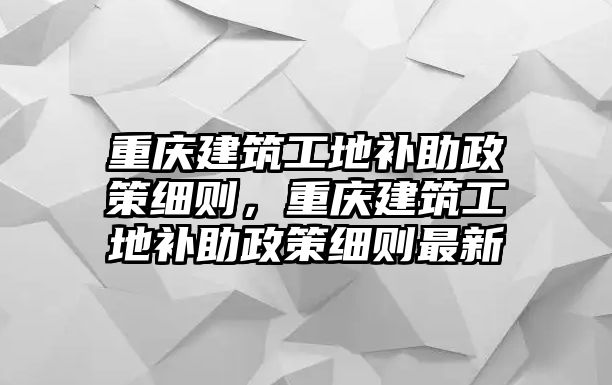 重庆建筑工地补助政策细则，重庆建筑工地补助政策细则最新